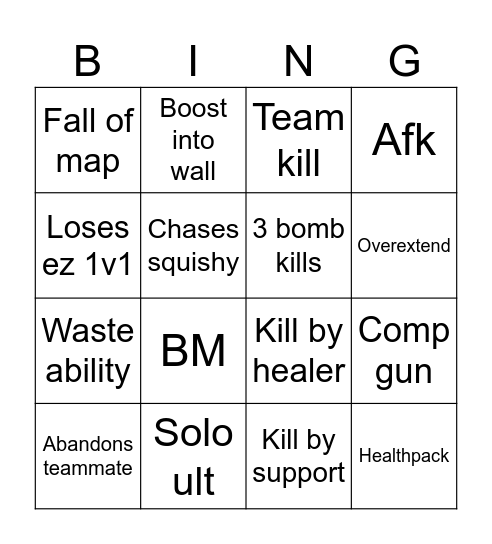 | B | I | N | G |
|---|---|---|---|
| Fall of map | Boost into wall | Team kill | Afk |
| Loses ez 1v1 | Chases squishy | 3 bomb kills | Overextend |
| Waste ability | BM | Kill by healer | Comp gun |
| Abandons teammate | Solo ult | Kill by support | Healthpack |